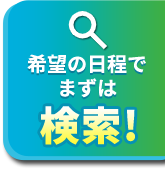 希望の日程で
まずは
検索!